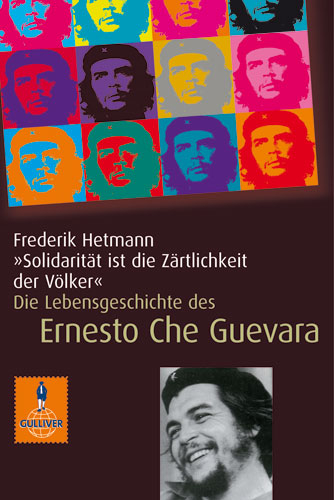 Frederik Hetmann
»Solidarität ist die Zärtlichkeit der Völker«
Die Lebensgeschichte des
Ernesto Che Guevara

GULLIVER